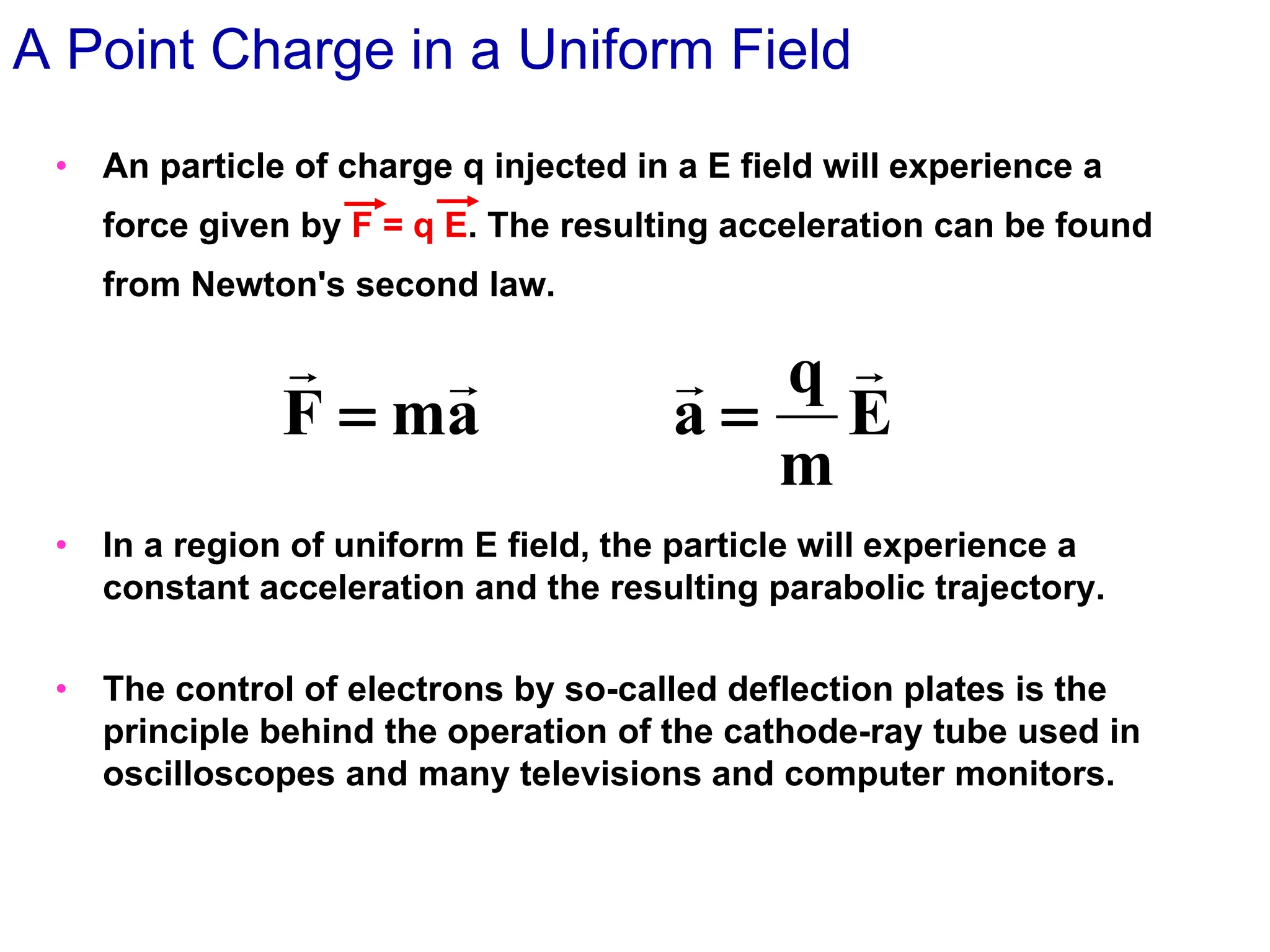 A Point Charge in a Uniform Field

• An particle of charge q injected in a E field will experience a force given by $\vec{F} = q\vec{E}$. The resulting acceleration can be found from Newton's second law.

$\vec{F} = m\vec{a}$ $\vec{a} = \frac{q}{m}\vec{E}$

• In a region of uniform E field, the particle will experience a constant acceleration and the resulting parabolic trajectory.

• The control of electrons by so-called deflection plates is the principle behind the operation of the cathode-ray tube used in oscilloscopes and many televisions and computer monitors.